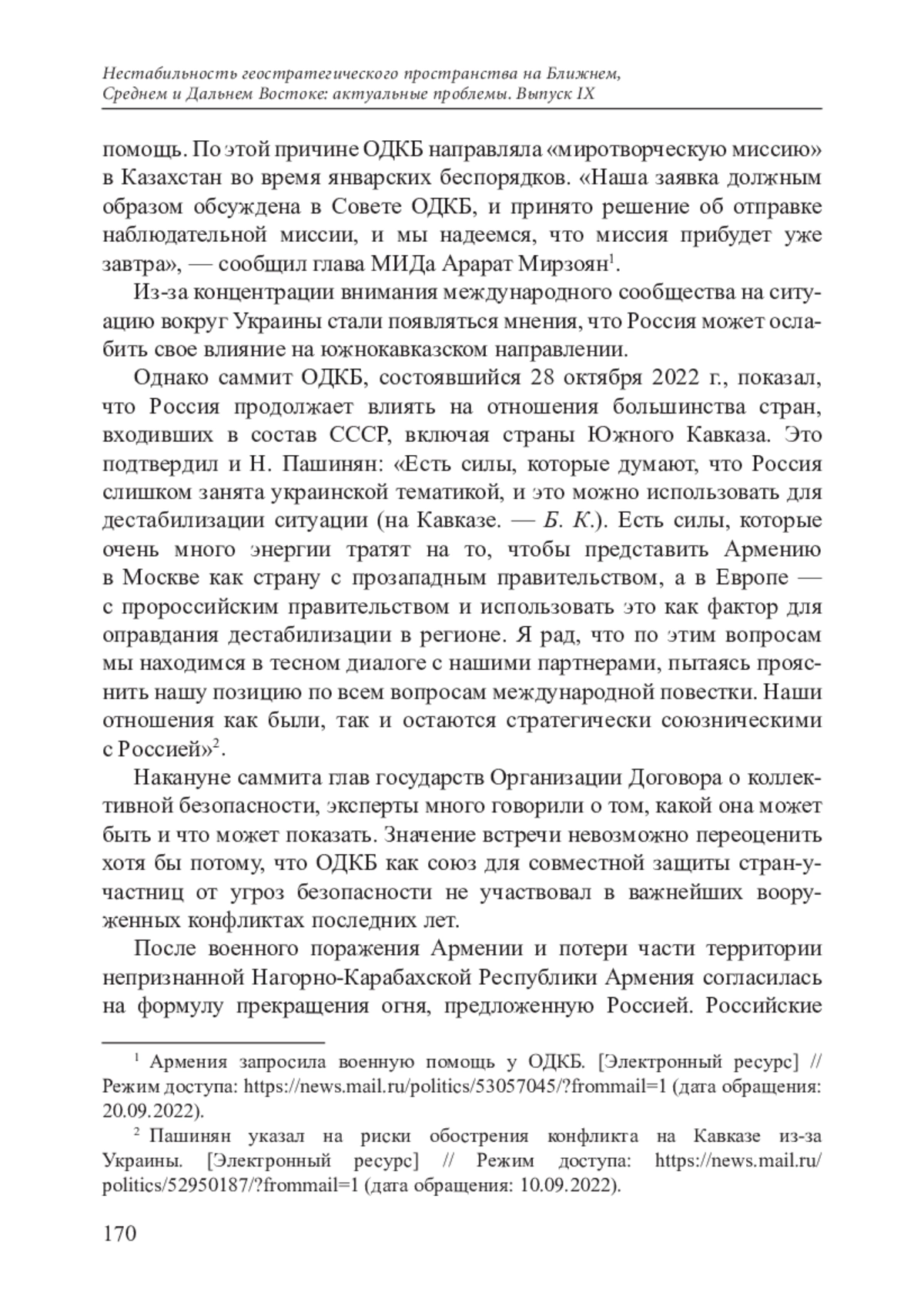 Нестабильность геостратегического пространства на Ближнем, Среднем и Дальнем Востоке: актуальные проблемы. Выпуск IX

помощь. По этой причине ОДКБ направляла «миротворческую миссию» в Казахстан во время январских беспорядков. «Наша заявка должным образом обсуждена в Совете ОДКБ, и принято решение об отправке наблюдательной миссии, и мы надеемся, что миссия прибудет уже завтра», — сообщил глава МИДа Арарат Мирзоян$^1$.

Из-за концентрации внимания международного сообщества на ситуацию вокруг Украины стали появляться мнения, что Россия может ослабить свое влияние на южнокавказском направлении.

Однако саммит ОДКБ, состоявшийся 28 октября 2022 г., показал, что Россия продолжает влиять на отношения большинства стран, входивших в состав СССР, включая страны Южного Кавказа. Это подтвердил и Н. Пашинян: «Есть силы, которые думают, что Россия слишком занята украинской тематикой, и это можно использовать для дестабилизации ситуации (на Кавказе. — Б. К.). Есть силы, которые очень много энергии тратят на то, чтобы представить Армению в Москве как страну с прозападным правительством, а в Европе — с пророссийским правительством и использовать это как фактор для оправдания дестабилизации в регионе. Я рад, что по этим вопросам мы находимся в тесном диалоге с нашими партнерами, пытаясь прояснить нашу позицию по всем вопросам международной повестки. Наши отношения как были, так и остаются стратегически союзническими с Россией»$^2$.

Накануне саммита глав государств Организации Договора о коллективной безопасности, эксперты много говорили о том, какой она может быть и что может показать. Значение встречи невозможно переоценить хотя бы потому, что ОДКБ как союз для совместной защиты стран-участниц от угроз безопасности не участвовал в важнейших вооруженных конфликтах последних лет.

После военного поражения Армении и потери части территории непризнанной Нагорно-Карабахской Республики Армения согласилась на формулу прекращения огня, предложенную Россией. Российские

$^1$ Армения запросила военную помощь у ОДКБ. [Электронный ресурс] // Режим доступа: https://news.mail.ru/politics/53057045/?frommail=1 (дата обращения: 20.09.2022).

$^2$ Пашинян указал на риски обострения конфликта на Кавказе из-за Украины. [Электронный ресурс] // Режим доступа: https://news.mail.ru/politics/52950187/?frommail=1 (дата обращения: 10.09.2022).

170